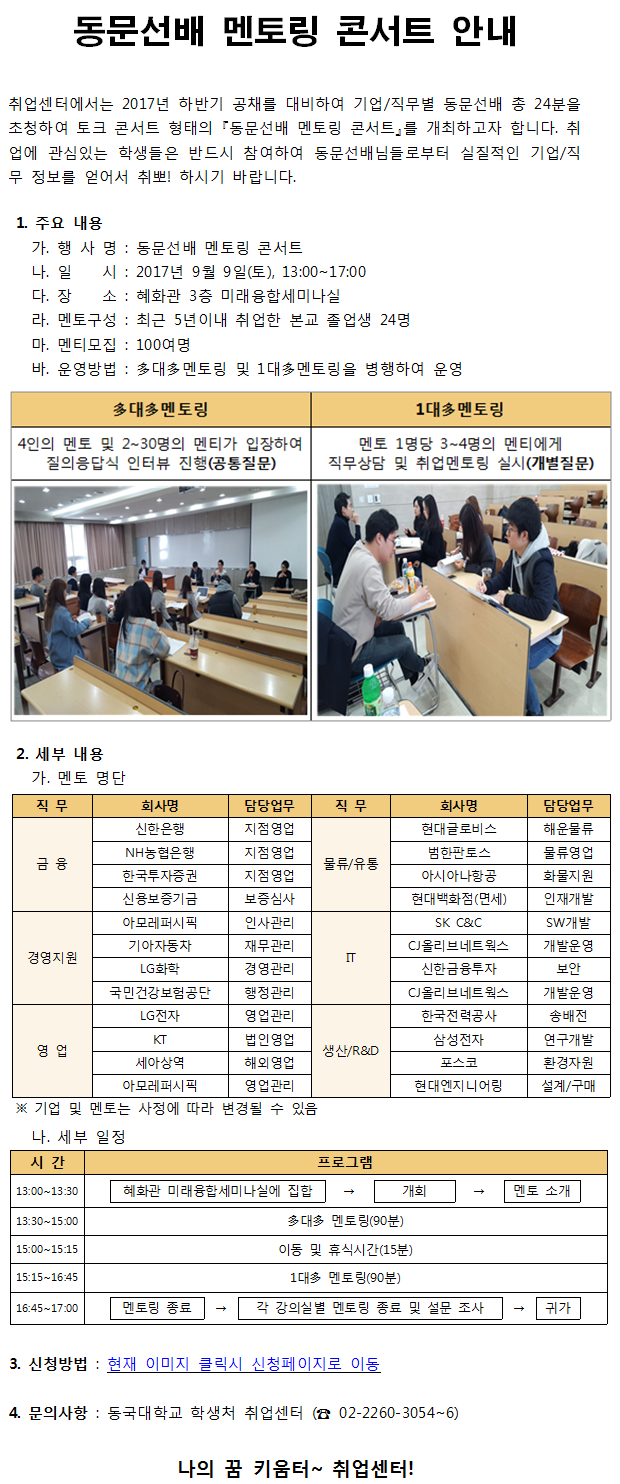 동문선배 멘토링 콘서트 안내

취업센터에서는 2017년 하반기 공채를 대비하여 기업/직무별 동문선배 총 24분을 초청하여 토크 콘서트 형태의 『동문선배 멘토링 콘서트』를 개최하고자 합니다. 취업에 관심있는 학생들은 반드시 참여하여 동문선배님들로부터 실질적인 기업/직무 정보를 얻어서 취뽀! 하시기 바랍니다.

1. 주요 내용
가. 행 사 명 : 동문선배 멘토링 콘서트
나. 일 시 : 2017년 9월 9일(토), 13:00~17:00
다. 장 소 : 혜화관 3층 미래융합세미나실
라. 멘토구성 : 최근 5년이내 취업한 본교 졸업생 24명
마. 멘티모집 : 100여명
바. 운영방법 : 多대多멘토링 및 1대多멘토링을 병행하여 운영

| 多대多멘토링 | 1대多멘토링 |
|---|---|
| 4인의 멘토 및 2~30명의 멘티가 입장하여 질의응답식 인터뷰 진행(공통질문) | 멘토 1명당 3~4명의 멘티에게 직무상담 및 취업멘토링 실시(개별질문) |

2. 세부 내용
가. 멘토 명단

| 직 무 | 회사명 | 담당업무 | 직 무 | 회사명 | 담당업무 |
|---|---|---|---|---|---|
| 금 융 | 신한은행 | 지점영업 | 물류/유통 | 현대글로비스 | 해운물류 |
| | NH농협은행 | 지점영업 | | 범한판토스 | 물류영업 |
| | 한국투자증권 | 지점영업 | | 아시아나항공 | 화물지원 |
| | 신용보증기금 | 보증심사 | | 현대백화점(면세) | 인재개발 |
| 경영지원 | 아모레퍼시픽 | 인사관리 | IT | SK C&C | SW개발 |
| | 기아자동차 | 재무관리 | | CJ올리브네트웍스 | 개발운영 |
| | LG화학 | 경영관리 | | 신한금융투자 | 보안 |
| | 국민건강보험공단 | 행정관리 | | CJ올리브네트웍스 | 개발운영 |
| 영 업 | LG전자 | 영업관리 | 생산/R&D | 한국전력공사 | 송배전 |
| | KT | 법인영업 | | 삼성전자 | 연구개발 |
| | 세아상역 | 해외영업 | | 포스코 | 환경자원 |
| | 아모레퍼시픽 | 영업관리 | | 현대엔지니어링 | 설계/구매 |

※ 기업 및 멘토는 사정에 따라 변경될 수 있음

나. 세부 일정

| 시 간 | 프로그램 |
|---|---|
| 13:00~13:30 | 혜화관 미래융합세미나실에 집합 → 개회 → 멘토 소개 |
| 13:30~15:00 | 多대多 멘토링(90분) |
| 15:00~15:15 | 이동 및 휴식시간(15분) |
| 15:15~16:45 | 1대多 멘토링(90분) |
| 16:45~17:00 | 멘토링 종료 → 각 강의실별 멘토링 종료 및 설문 조사 → 귀가 |

3. 신청방법 : 현재 이미지 클릭시 신청페이지로 이동

4. 문의사항 : 동국대학교 학생처 취업센터 (☎ 02-2260-3054~6)

나의 꿈 키움터~ 취업센터!